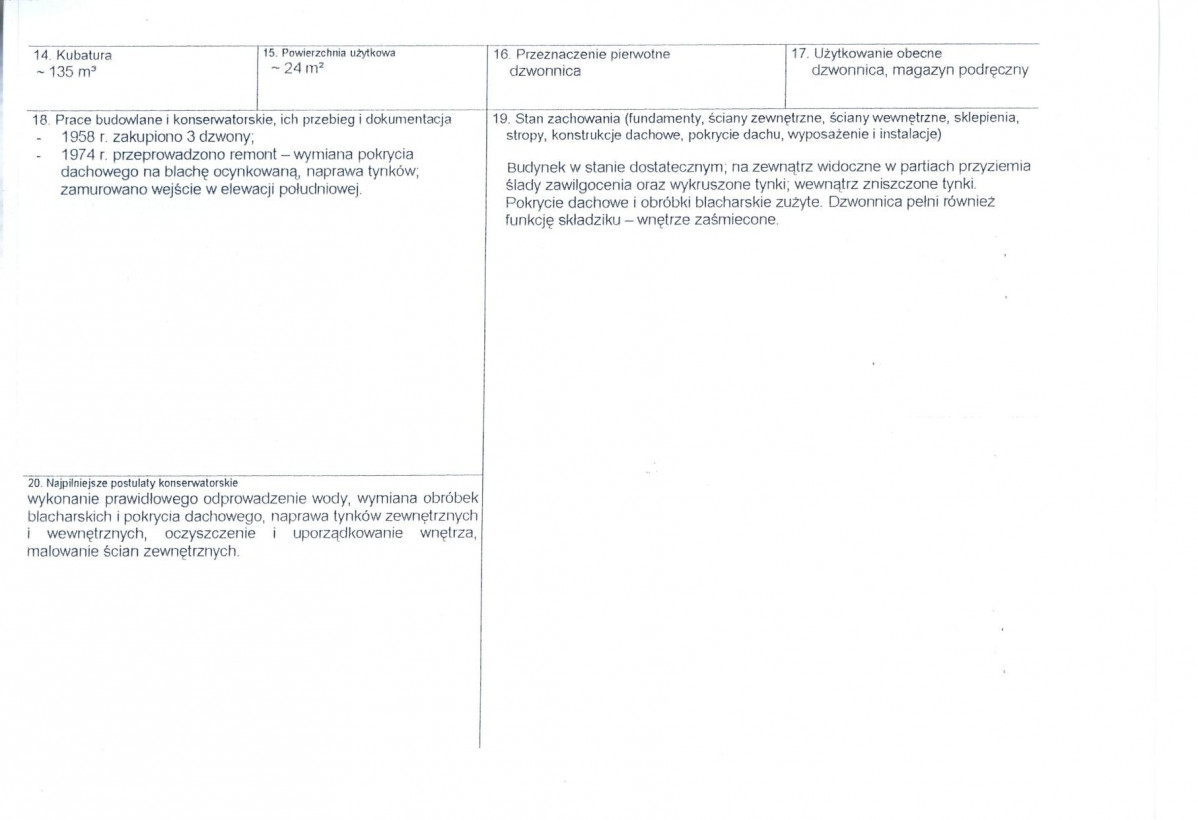 14. Kubatura
~ 135 m³

15. Powierzchnia użytkowa
~ 24 m²

16. Przeznaczenie pierwotne
dzwonnica

17. Użytkowanie obecne
dzwonnica, magazyn podręczny

18. Prace budowlane i konserwatorskie, ich przebieg i dokumentacja
- 1958 r. zakupiono 3 dzwony;
- 1974 r. przeprowadzono remont – wymiana pokrycia dachowego na blachę ocynkowaną, naprawa tynków; zamurowano wejście w elewacji południowej.

20. Najpilniejsze postulaty konserwatorskie
wykonanie prawidłowego odprowadzenie wody, wymiana obróbek blacharskich i pokrycia dachowego, naprawa tynków zewnętrznych i wewnętrznych, oczyszczenie i uporządkowanie wnętrza, malowanie ścian zewnętrznych.

19. Stan zachowania (fundamenty, ściany zewnętrzne, ściany wewnętrzne, sklepienia, stropy, konstrukcje dachowe, pokrycie dachu, wyposażenie i instalacje)

Budynek w stanie dostatecznym; na zewnątrz widoczne w partiach przyziemia ślady zawilgocenia oraz wykruszone tynki; wewnątrz zniszczone tynki. Pokrycie dachowe i obróbki blacharskie zużyte. Dzwonnica pełni również funkcję składziku – wnętrze zaśmiecone.